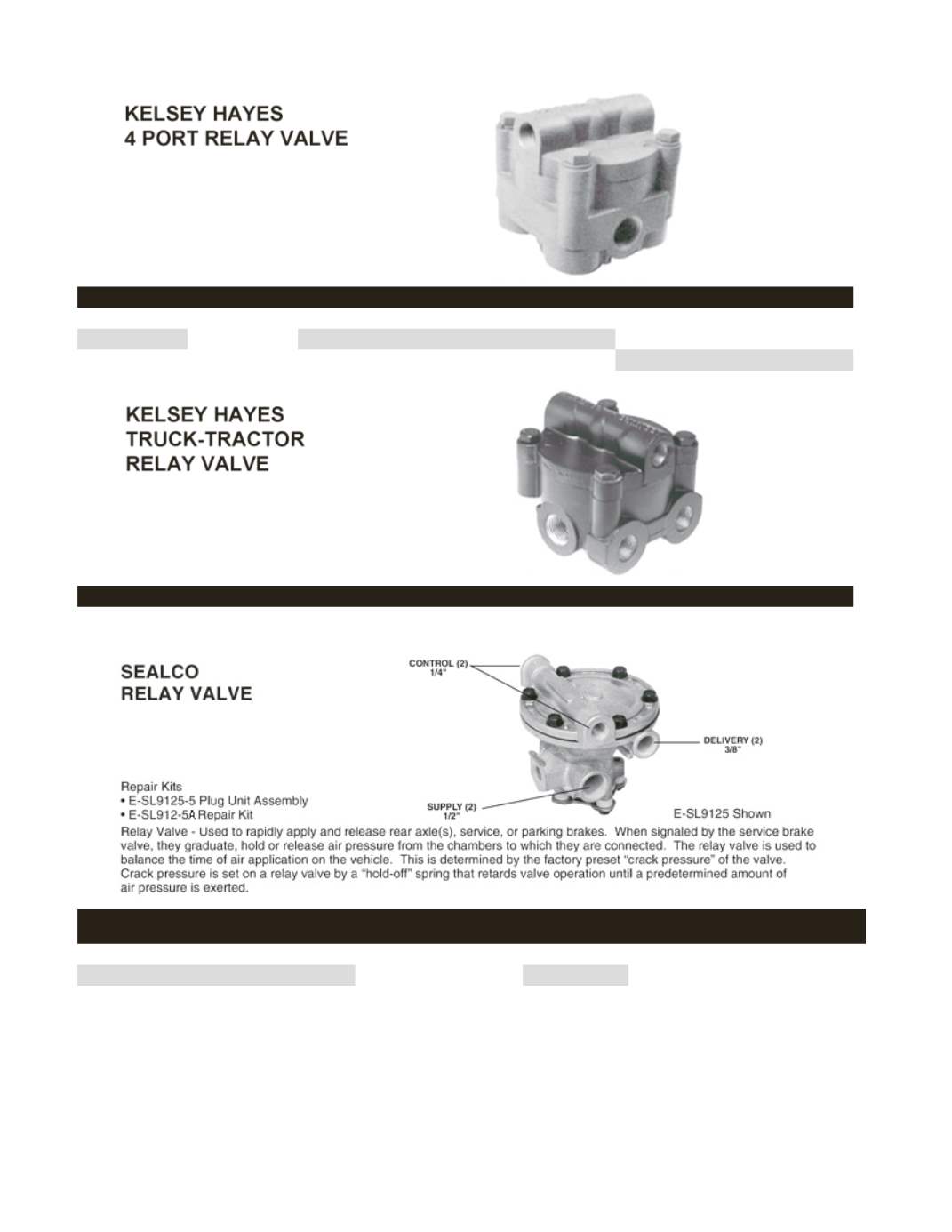 KELSEY HAYES
4 PORT RELAY VALVE

KELSEY HAYES
TRUCK-TRACTOR
RELAY VALVE

SEALCO
RELAY VALVE

CONTROL (2)
1/4"

DELIVERY (2)
3/8"

SUPPLY (2)
1/2"

Repair Kits
• E-SL9125-5 Plug Unit Assembly
• E-SL912-5A Repair Kit

E-SL9125 Shown

Relay Valve - Used to rapidly apply and release rear axle(s), service, or parking brakes. When signaled by the service brake valve, they graduate, hold or release air pressure from the chambers to which they are connected. The relay valve is used to balance the time of air application on the vehicle. This is determined by the factory preset "crack pressure" of the valve. Crack pressure is set on a relay valve by a "hold-off" spring that retards valve operation until a predetermined amount of air pressure is exerted.